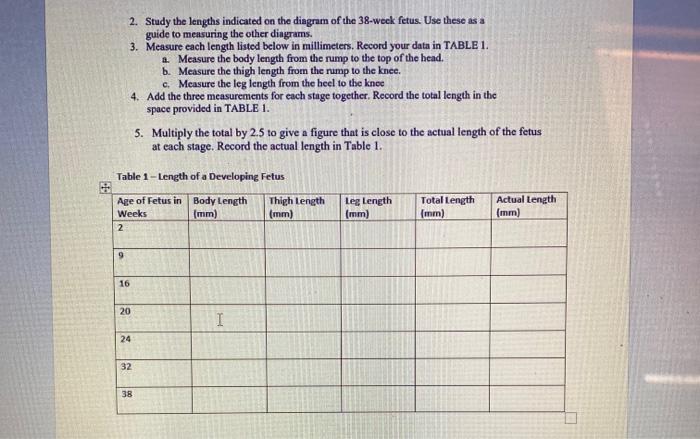 2. Study the lengths indicated on the diagram of the 38-week fetus. Use these as a guide to measuring the other diagrams.
3. Measure each length listed below in millimeters. Record your data in TABLE 1.
a. Measure the body length from the rump to the top of the head.
b. Measure the thigh length from the rump to the knee.
c. Measure the leg length from the heel to the knee
4. Add the three measurements for each stage together. Record the total length in the space provided in TABLE 1.

5. Multiply the total by 2.5 to give a figure that is close to the actual length of the fetus at each stage. Record the actual length in Table 1.

Table 1 – Length of a Developing Fetus

| Age of Fetus in Weeks | Body Length (mm) | Thigh Length (mm) | Leg Length (mm) | Total Length (mm) | Actual Length (mm) |
|---|---|---|---|---|---|
| 2 | | | | | |
| 9 | | | | | |
| 16 | | | | | |
| 20 | | | | | |
| 24 | | | | | |
| 32 | | | | | |
| 38 | | | | | |